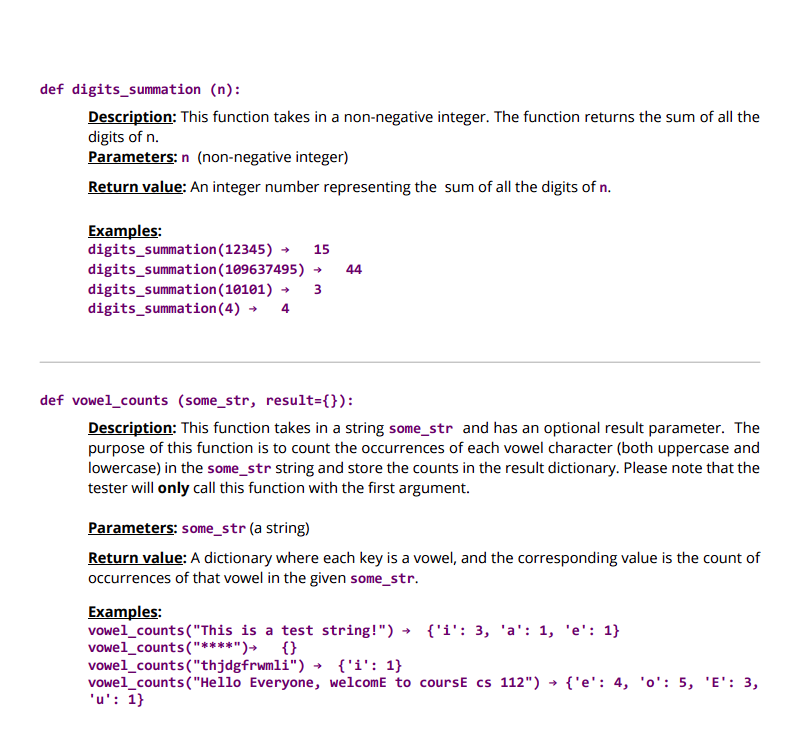 def digits_summation (n):

Description: This function takes in a non-negative integer. The function returns the sum of all the digits of n.
Parameters: n (non-negative integer)

Return value: An integer number representing the sum of all the digits of n.

Examples:
digits_summation(12345) → 15
digits_summation(109637495) → 44
digits_summation(10101) → 3
digits_summation(4) → 4

def vowel_counts (some_str, result={}):

Description: This function takes in a string some_str and has an optional result parameter. The purpose of this function is to count the occurrences of each vowel character (both uppercase and lowercase) in the some_str string and store the counts in the result dictionary. Please note that the tester will only call this function with the first argument.

Parameters: some_str (a string)

Return value: A dictionary where each key is a vowel, and the corresponding value is the count of occurrences of that vowel in the given some_str.

Examples:
vowel_counts("This is a test string!") → {'i': 3, 'a': 1, 'e': 1}
vowel_counts("****")→ {}
vowel_counts("thjdgfrwmli") → {'i': 1}
vowel_counts("Hello Everyone, welcomE to coursE cs 112") → {'e': 4, 'o': 5, 'E': 3, 'u': 1}